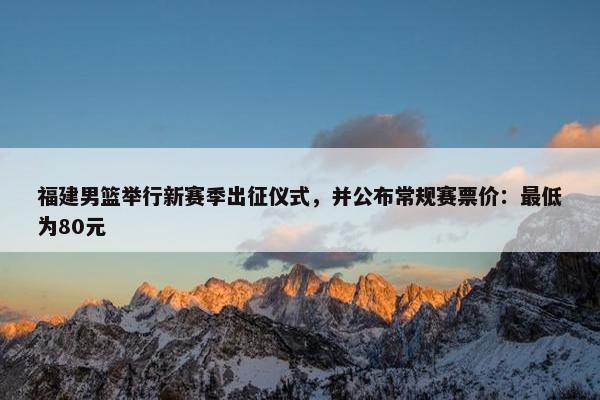 福建男篮举行新赛季出征仪式，并公布常规赛票价：最低为80元